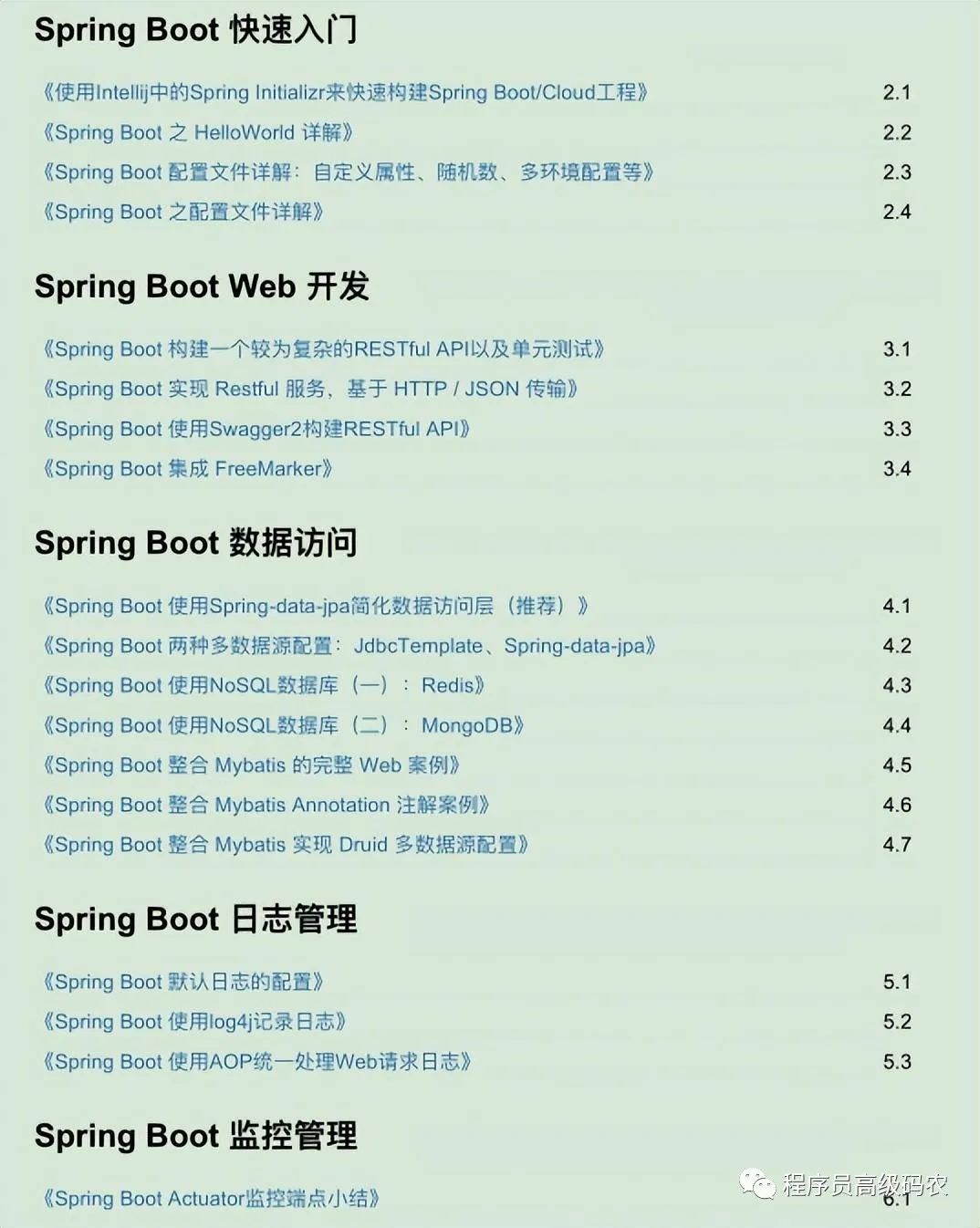 Spring Boot 快速入门

《使用Intellij中的Spring Initializr来快速构建Spring Boot/Cloud工程》 2.1

《Spring Boot 之 HelloWorld 详解》 2.2

《Spring Boot 配置文件详解：自定义属性、随机数、多环境配置等》 2.3

《Spring Boot 之配置文件详解》 2.4

Spring Boot Web 开发

《Spring Boot 构建一个较为复杂的RESTful API以及单元测试》 3.1

《Spring Boot 实现 Restful 服务，基于 HTTP / JSON 传输》 3.2

《Spring Boot 使用Swagger2构建RESTful API》 3.3

《Spring Boot 集成 FreeMarker》 3.4

Spring Boot 数据访问

《Spring Boot 使用Spring-data-jpa简化数据访问层（推荐）》 4.1

《Spring Boot 两种多数据源配置：JdbcTemplate、Spring-data-jpa》 4.2

《Spring Boot 使用NoSQL数据库（一）：Redis》 4.3

《Spring Boot 使用NoSQL数据库（二）：MongoDB》 4.4

《Spring Boot 整合 Mybatis 的完整 Web 案例》 4.5

《Spring Boot 整合 Mybatis Annotation 注解案例》 4.6

《Spring Boot 整合 Mybatis 实现 Druid 多数据源配置》 4.7

Spring Boot 日志管理

《Spring Boot 默认日志的配置》 5.1

《Spring Boot 使用log4j记录日志》 5.2

《Spring Boot 使用AOP统一处理Web请求日志》 5.3

Spring Boot 监控管理

《Spring Boot Actuator监控端点小结》 6.1

程序员高级码农